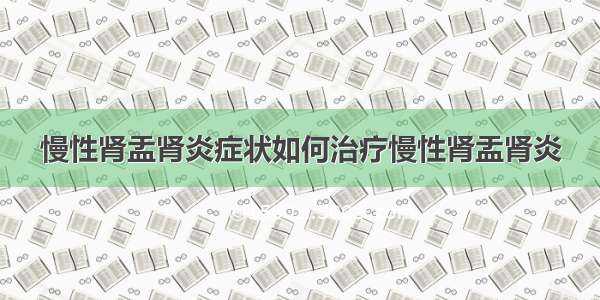 慢性肾盂肾炎症状如何治疗慢性肾盂肾炎